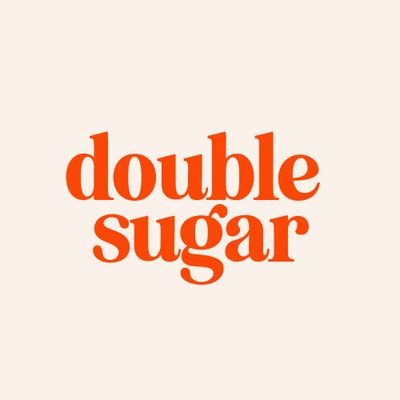 double
sugar